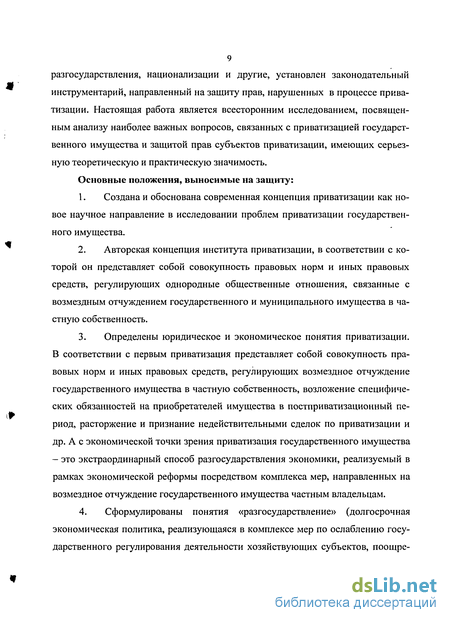 9

разгосударствления, национализации и другие, установлен законодательный инструментарий, направленный на защиту прав, нарушенных в процессе приватизации. Настоящая работа является всесторонним исследованием, посвященным анализу наиболее важных вопросов, связанных с приватизацией государственного имущества и защитой прав субъектов приватизации, имеющих серьезную теоретическую и практическую значимость.

Основные положения, выносимые на защиту:

1. Создана и обоснована современная концепция приватизации как новое научное направление в исследовании проблем приватизации государственного имущества.

2. Авторская концепция института приватизации, в соответствии с которой он представляет собой совокупность правовых норм и иных правовых средств, регулирующих однородные общественные отношения, связанные с возмездным отчуждением государственного и муниципального имущества в частную собственность.

3. Определены юридическое и экономическое понятия приватизации. В соответствии с первым приватизация представляет собой совокупность правовых норм и иных правовых средств, регулирующих возмездное отчуждение государственного имущества в частную собственность, возложение специфических обязанностей на приобретателей имущества в постприватизационный период, расторжение и признание недействительными сделок по приватизации и др. А с экономической точки зрения приватизация государственного имущества – это экстраординарный способ разгосударствления экономики, реализуемый в рамках экономической реформы посредством комплекса мер, направленных на возмездное отчуждение государственного имущества частным владельцам.

4. Сформулированы понятия «разгосударствление» (долгосрочная экономическая политика, реализующаяся в комплексе мер по ослаблению государственного регулирования деятельности хозяйствующих субъектов, поощре-

dsLib.net
библиотека диссертаций